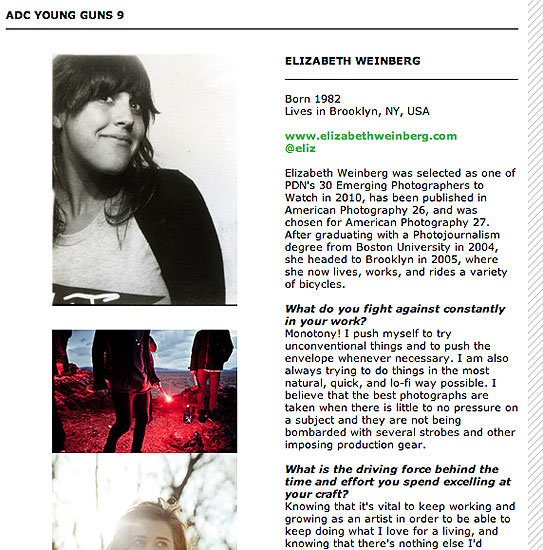 ADC YOUNG GUNS 9

ELIZABETH WEINBERG

Born 1982
Lives in Brooklyn, NY, USA

www.elizabethweinberg.com
@eliz

Elizabeth Weinberg was selected as one of PDN's 30 Emerging Photographers to Watch in 2010, has been published in American Photography 26, and was chosen for American Photography 27. After graduating with a Photojournalism degree from Boston University in 2004, she headed to Brooklyn in 2005, where she now lives, works, and rides a variety of bicycles.

What do you fight against constantly in your work?
Monotony! I push myself to try unconventional things and to push the envelope whenever necessary. I am also always trying to do things in the most natural, quick, and lo-fi way possible. I believe that the best photographs are taken when there is little to no pressure on a subject and they are not being bombarded with several strobes and other imposing production gear.

What is the driving force behind the time and effort you spend excelling at your craft?
Knowing that it's vital to keep working and growing as an artist in order to be able to keep doing what I love for a living, and knowing that there's nothing else I'd